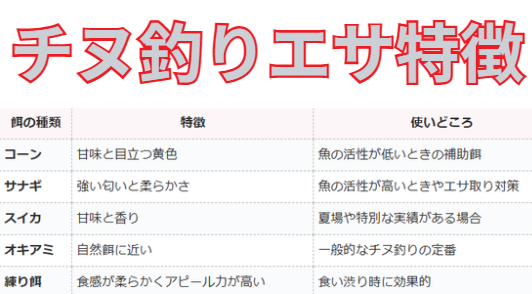 チヌ釣りエサ特徴

| 餌の種類 | 特徴 | 使いどころ |
|---|---|---|
| コーン | 甘味と目立つ黄色 | 魚の活性が低いときの補助餌 |
| サナギ | 強い匂いと柔らかさ | 魚の活性が高いときやエサ取り対策 |
| スイカ | 甘味と香り | 夏場や特別な実績がある場合 |
| オキアミ | 自然餌に近い | 一般的なチヌ釣りの定番 |
| 練り餌 | 食感が柔らかくアピール力が高い | 食い渋り時に効果的 |